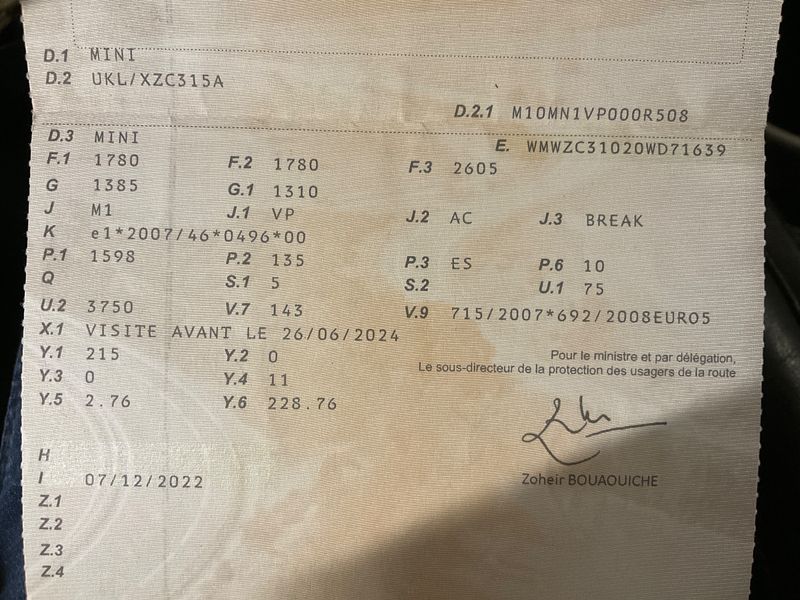 D.1 MINI
D.2 UKL/XZC315A

D.2.1 M10MN1VP000R508

D.3 MINI
E. WMWZC31020WD71639

F.1 1780 F.2 1780 F.3 2605

G 1385 G.1 1310

J M1 J.1 VP J.2 AC J.3 BREAK

K e1*2007/46*0496*00

P.1 1598 P.2 135 P.3 ES P.6 10

Q S.1 5 S.2 U.1 75

U.2 3750 V.7 143 V.9 715/2007*692/2008EURO5

X.1 VISITE AVANT LE 26/06/2024

Y.1 215 Y.2 0

Y.3 0 Y.4 11

Y.5 2.76 Y.6 228.76

Pour le ministre et par délégation,
Le sous-directeur de la protection des usagers de la route

Zoheir BOUAOUICHE

H
I 07/12/2022
Z.1
Z.2
Z.3
Z.4